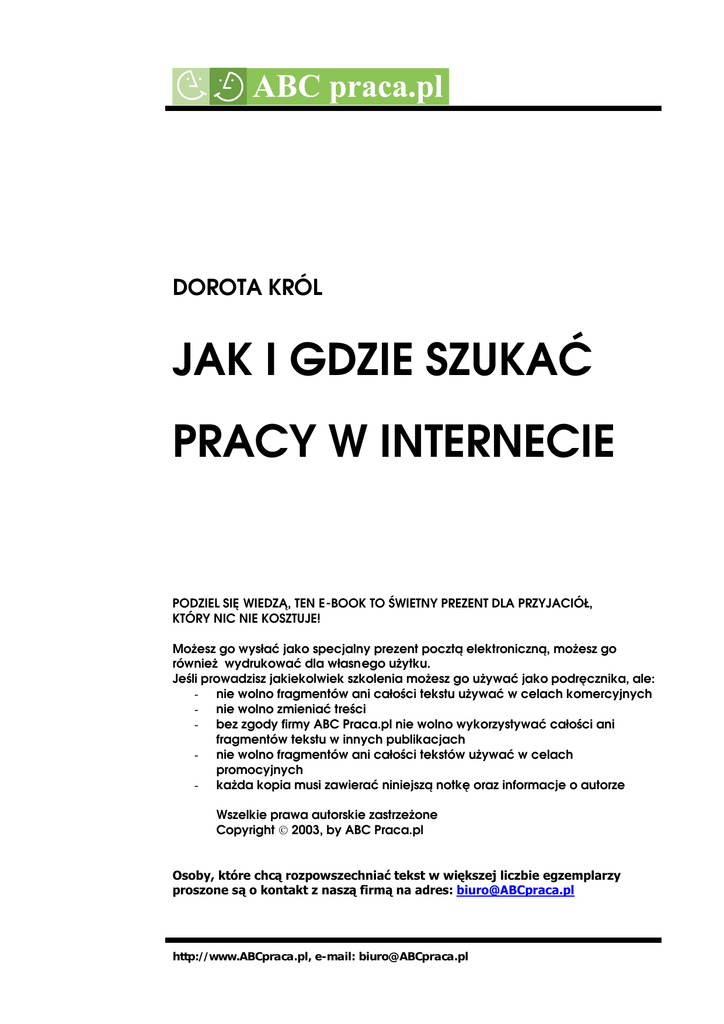 ABC praca.pl

DOROTA KRÓL

JAK I GDZIE SZUKAĆ

PRACY W INTERNECIE

PODZIEL SIĘ WIEDZĄ, TEN E-BOOK TO ŚWIETNY PREZENT DLA PRZYJACIÓŁ, KTÓRY NIC NIE KOSZTUJE!

Możesz go wysłać jako specjalny prezent pocztą elektroniczną, możesz go również wydrukować dla własnego użytku.
Jeśli prowadzisz jakiekolwiek szkolenia możesz go używać jako podręcznika, ale:
- nie wolno fragmentów ani całości tekstu używać w celach komercyjnych
- nie wolno zmieniać treści
- bez zgody firmy ABC Praca.pl nie wolno wykorzystywać całości ani fragmentów tekstu w innych publikacjach
- nie wolno fragmentów ani całości tekstów używać w celach promocyjnych
- każda kopia musi zawierać niniejszą notkę oraz informacje o autorze

Wszelkie prawa autorskie zastrzeżone
Copyright © 2003, by ABC Praca.pl

Osoby, które chcą rozpowszechniać tekst w większej liczbie egzemplarzy proszone są o kontakt z naszą firmą na adres: biuro@ABCpraca.pl

http://www.ABCpraca.pl, e-mail: biuro@ABCpraca.pl